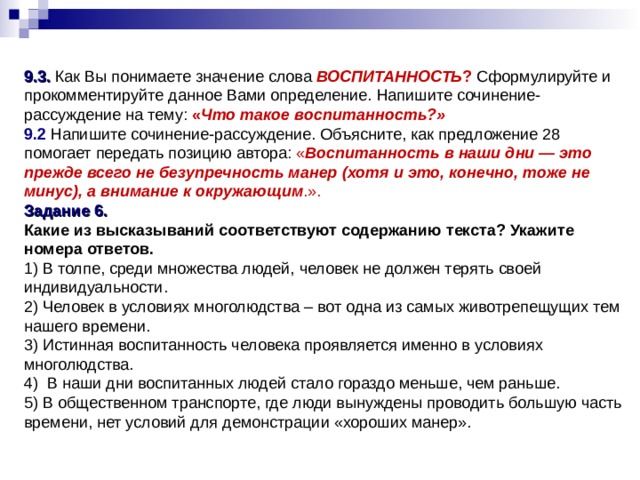 9.3. Как Вы понимаете значение слова ВОСПИТАННОСТЬ? Сформулируйте и прокомментируйте данное Вами определение. Напишите сочинение-рассуждение на тему: «Что такое воспитанность?»
9.2 Напишите сочинение-рассуждение. Объясните, как предложение 28 помогает передать позицию автора: «Воспитанность в наши дни — это прежде всего не безупречность манер (хотя и это, конечно, тоже не минус), а внимание к окружающим.».
Задание 6.
Какие из высказываний соответствуют содержанию текста? Укажите номера ответов.
1) В толпе, среди множества людей, человек не должен терять своей индивидуальности.
2) Человек в условиях многолюдства – вот одна из самых животрепещущих тем нашего времени.
3) Истинная воспитанность человека проявляется именно в условиях многолюдства.
4) В наши дни воспитанных людей стало гораздо меньше, чем раньше.
5) В общественном транспорте, где люди вынуждены проводить большую часть времени, нет условий для демонстрации «хороших манер».